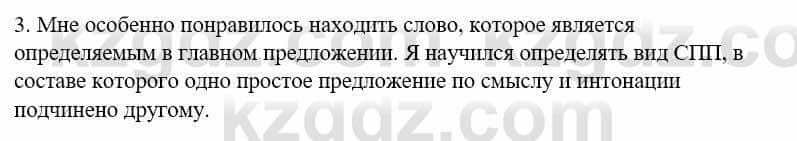 3. Мне особенно понравилось находить слово, которое является определяемым в главном предложении. Я научился определять вид СПП, в составе которого одно простое предложение по смыслу и интонации подчинено другому.

kzgdz.com